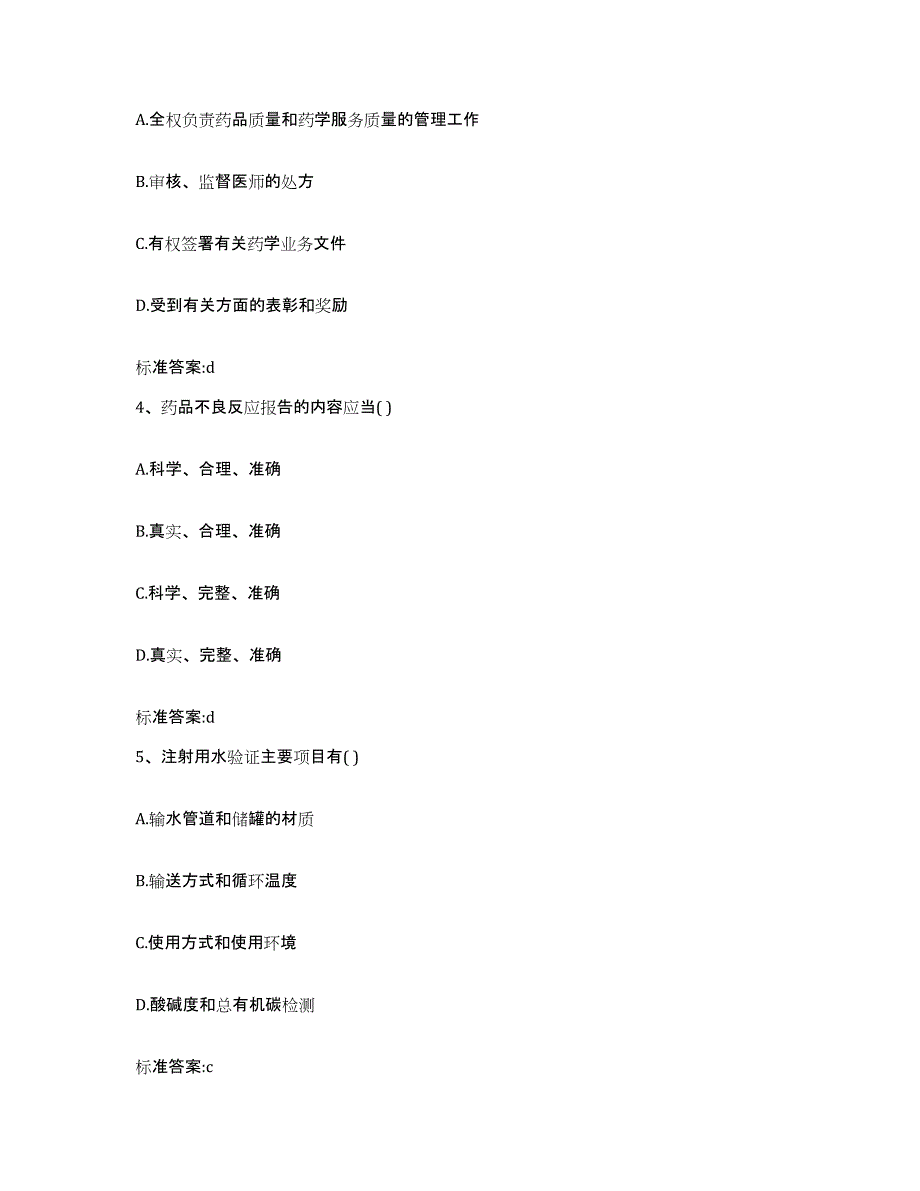 A.全权负责药品质量和药学服务质量的管理工作

B.审核、监督医师的处方

C.有权签署有关药学业务文件

D.受到有关方面的表彰和奖励

标准答案:d

4、药品不良反应报告的内容应当( )

A.科学、合理、准确

B.真实、合理、准确

C.科学、完整、准确

D.真实、完整、准确

标准答案:d

5、注射用水验证主要项目有( )

A.输水管道和储罐的材质

B.输送方式和循环温度

C.使用方式和使用环境

D.酸碱度和总有机碳检测

标准答案:c